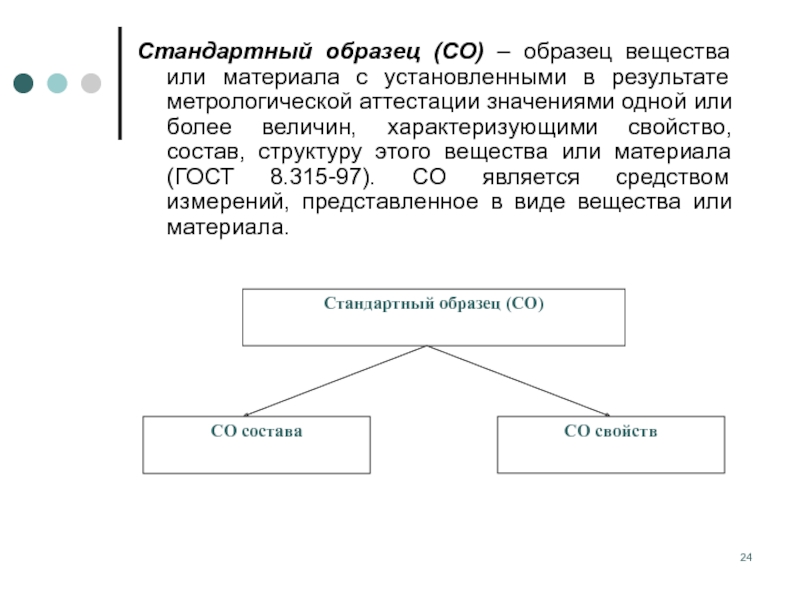 Стандартный образец (СО) – образец вещества или материала с установленными в результате метрологической аттестации значениями одной или более величин, характеризующими свойство, состав, структуру этого вещества или материала (ГОСТ 8.315-97). СО является средством измерений, представленное в виде вещества или материала.

Стандартный образец (СО)

СО состава

СО свойств

24